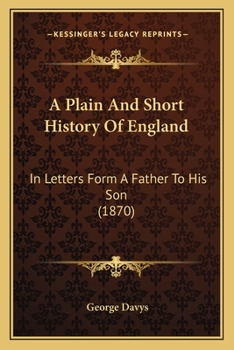 —KESSINGER'S LEGACY REPRINTS—

A Plain And Short History Of England

In Letters Form A Father To His Son
(1870)

George Davys